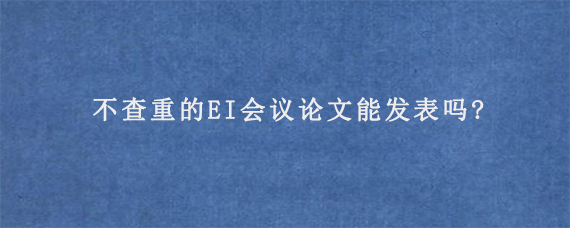 不查重的EI会议论文能发表吗?